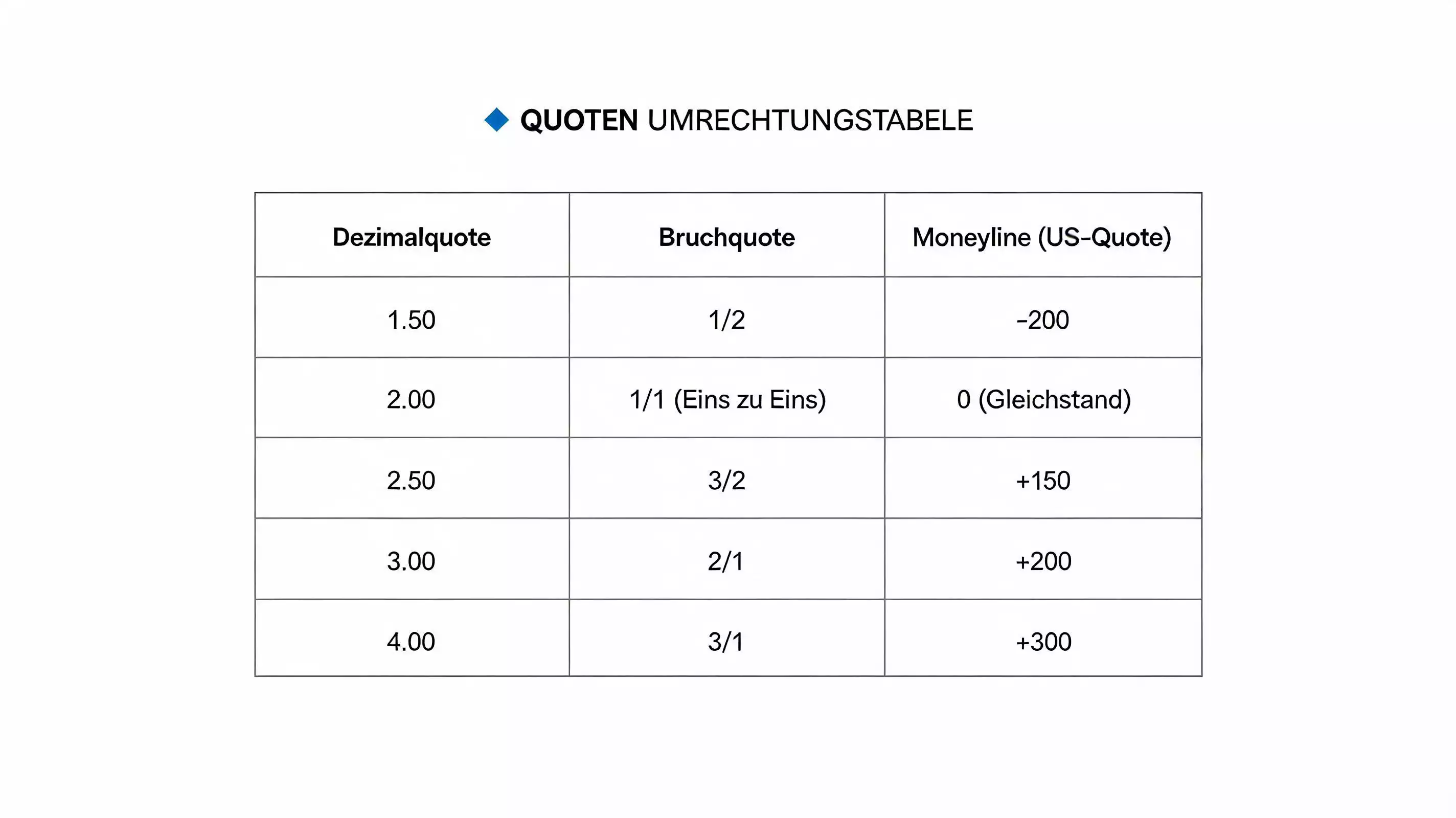 QUOTEN UMRECHTUNGSTABELE

| Dezimalquote | Bruchquote | Moneyline (US-Quote) |
|---|---|---|
| 1.50 | 1/2 | -200 |
| 2.00 | 1/1 (Eins zu Eins) | 0 (Gleichstand) |
| 2.50 | 3/2 | +150 |
| 3.00 | 2/1 | +200 |
| 4.00 | 3/1 | +300 |